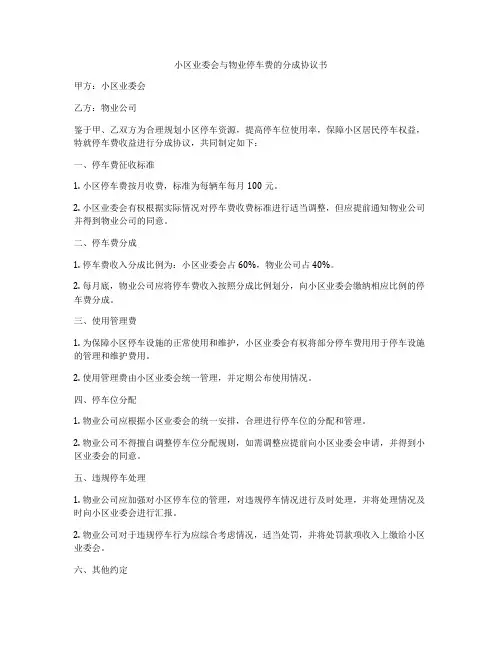 小区业委会与物业停车费的分成协议书

甲方：小区业委会

乙方：物业公司

鉴于甲、乙双方为合理规划小区停车资源，提高停车位使用率，保障小区居民停车权益，特就停车费收益进行分成协议，共同制定如下：

一、停车费征收标准

1. 小区停车费按月收费，标准为每辆车每月 100 元。

2. 小区业委会有权根据实际情况对停车费收费标准进行适当调整，但应提前通知物业公司并得到物业公司的同意。

二、停车费分成

1. 停车费收入分成比例为：小区业委会占 60%，物业公司占 40%。

2. 每月底，物业公司应将停车费收入按照分成比例划分，向小区业委会缴纳相应比例的停车费分成。

三、使用管理费

1. 为保障小区停车设施的正常使用和维护，小区业委会有权将部分停车费用用于停车设施的管理和维护费用。

2. 使用管理费由小区业委会统一管理，并定期公布使用情况。

四、停车位分配

1. 物业公司应根据小区业委会的统一安排，合理进行停车位的分配和管理。

2. 物业公司不得擅自调整停车位分配规则，如需调整应提前向小区业委会申请，并得到小区业委会的同意。

五、违规停车处理

1. 物业公司应加强对小区停车位的管理，对违规停车情况进行及时处理，并将处理情况及时向小区业委会进行汇报。

2. 物业公司对于违规停车行为应综合考虑情况，适当处罚，并将处罚款项收入上缴给小区业委会。

六、其他约定